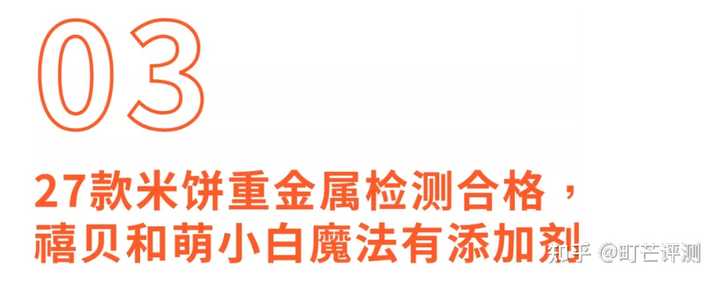 03

27款米饼重金属检测合格，
禧贝和萌小白魔法有添加剂

知乎 @町芒评测